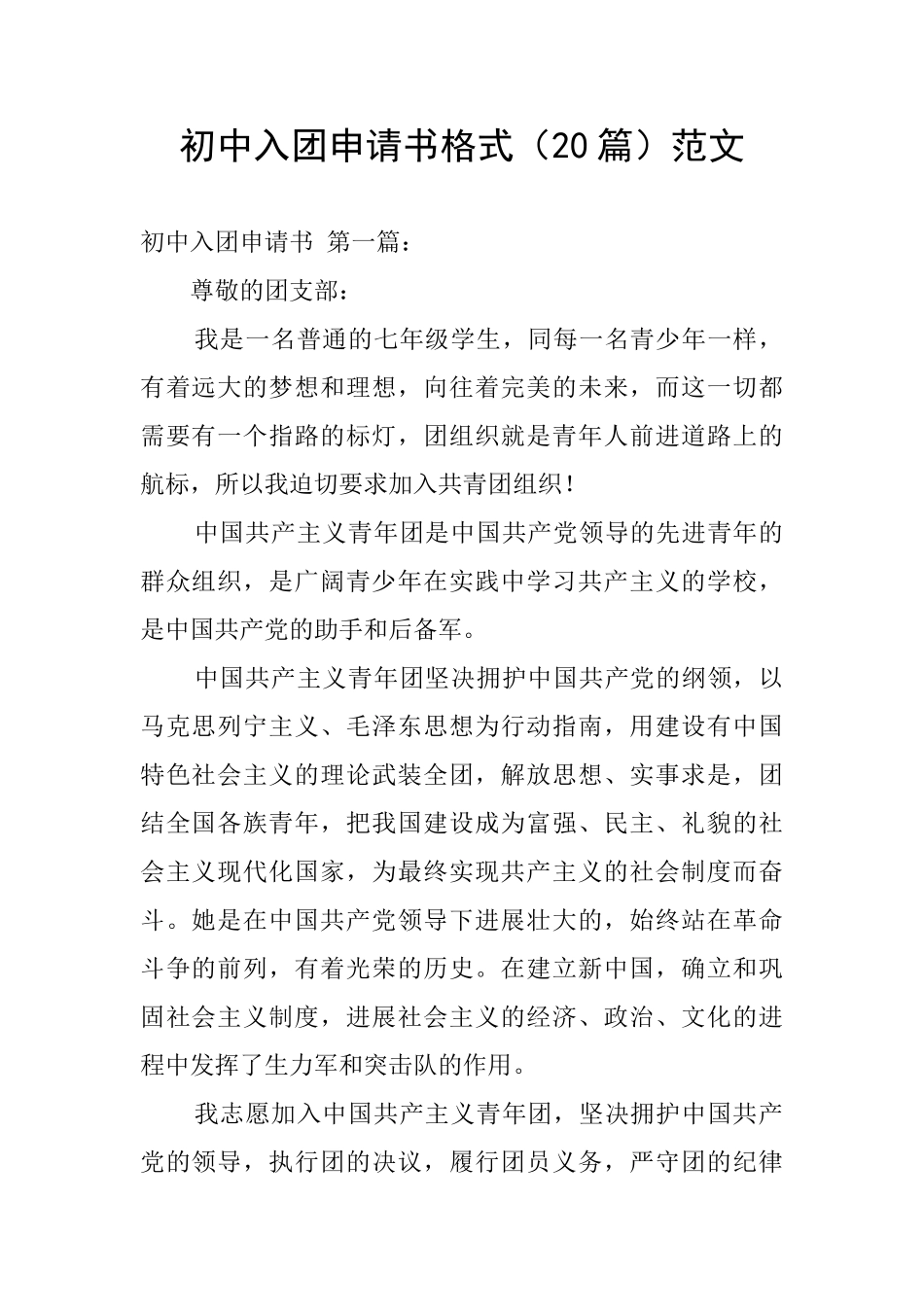 初中入团申请书格式（20篇）范文

初中入团申请书 第一篇：

尊敬的团支部：

我是一名普通的七年级学生，同每一名青少年一样，有着远大的梦想和理想，向往着完美的未来，而这一切都需要有一个指路的标灯，团组织就是青年人前进道路上的航标，所以我迫切要求加入共青团组织！

中国共产主义青年团是中国共产党领导的先进青年的群众组织，是广阔青少年在实践中学习共产主义的学校，是中国共产党的助手和后备军。

中国共产主义青年团坚决拥护中国共产党的纲领，以马克思列宁主义、毛泽东思想为行动指南，用建设有中国特色社会主义的理论武装全团，解放思想、实事求是，团结全国各族青年，把我国建设成为富强、民主、礼貌的社会主义现代化国家，为最终实现共产主义的社会制度而奋斗。她是在中国共产党领导下进展壮大的，始终站在革命斗争的前列，有着光荣的历史。在建立新中国，确立和巩固社会主义制度，进展社会主义的经济、政治、文化的进程中发挥了生力军和突击队的作用。

我志愿加入中国共产主义青年团，坚决拥护中国共产党的领导，执行团的决议，履行团员义务，严守团的纪律